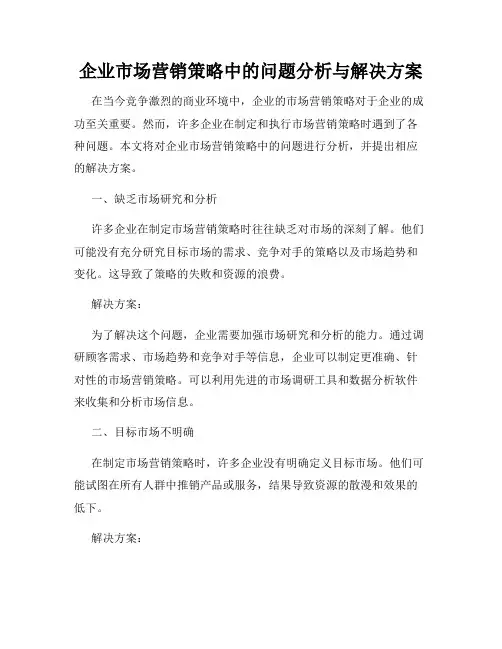 企业市场营销策略中的问题分析与解决方案

在当今竞争激烈的商业环境中，企业的市场营销策略对于企业的成功至关重要。然而，许多企业在制定和执行市场营销策略时遇到了各种问题。本文将对企业市场营销策略中的问题进行分析，并提出相应的解决方案。

一、缺乏市场研究和分析

许多企业在制定市场营销策略时往往缺乏对市场的深刻了解。他们可能没有充分研究目标市场的需求、竞争对手的策略以及市场趋势和变化。这导致了策略的失败和资源的浪费。

解决方案：

为了解决这个问题，企业需要加强市场研究和分析的能力。通过调研顾客需求、市场趋势和竞争对手等信息，企业可以制定更准确、针对性的市场营销策略。可以利用先进的市场调研工具和数据分析软件来收集和分析市场信息。

二、目标市场不明确

在制定市场营销策略时，许多企业没有明确定义目标市场。他们可能试图在所有人群中推销产品或服务，结果导致资源的散漫和效果的低下。

解决方案：